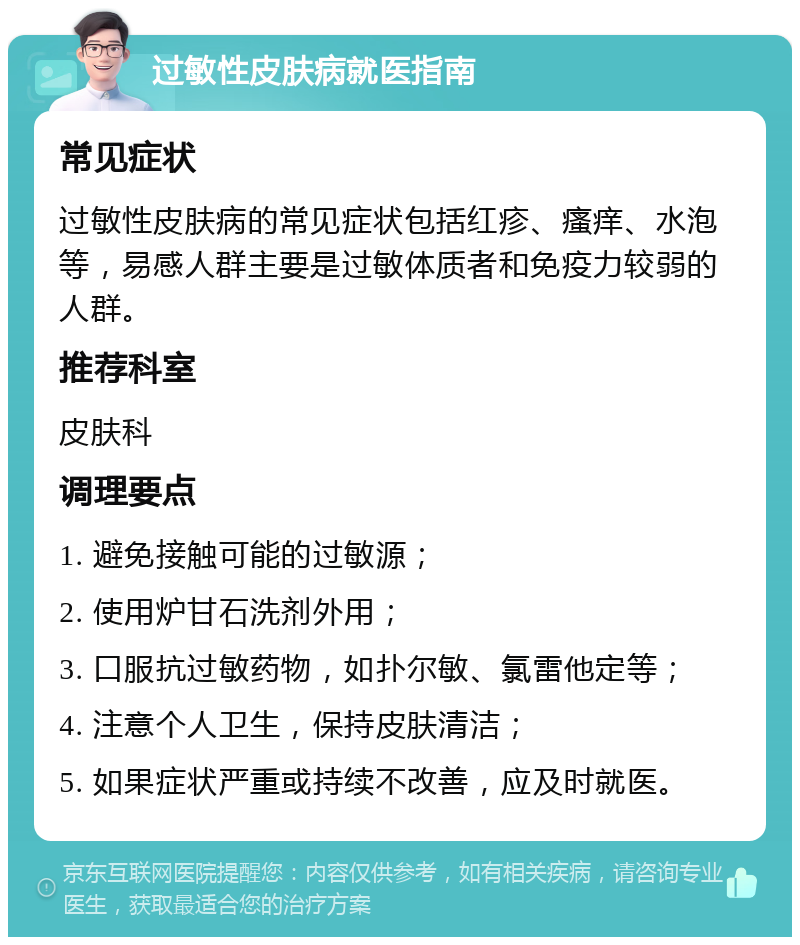 过敏性皮肤病就医指南

常见症状

过敏性皮肤病的常见症状包括红疹、瘙痒、水泡等，易感人群主要是过敏体质者和免疫力较弱的人群。

推荐科室

皮肤科

调理要点

1. 避免接触可能的过敏源；

2. 使用炉甘石洗剂外用；

3. 口服抗过敏药物，如扑尔敏、氯雷他定等；

4. 注意个人卫生，保持皮肤清洁；

5. 如果症状严重或持续不改善，应及时就医。

京东互联网医院提醒您：内容仅供参考，如有相关疾病，请咨询专业医生，获取最适合您的治疗方案